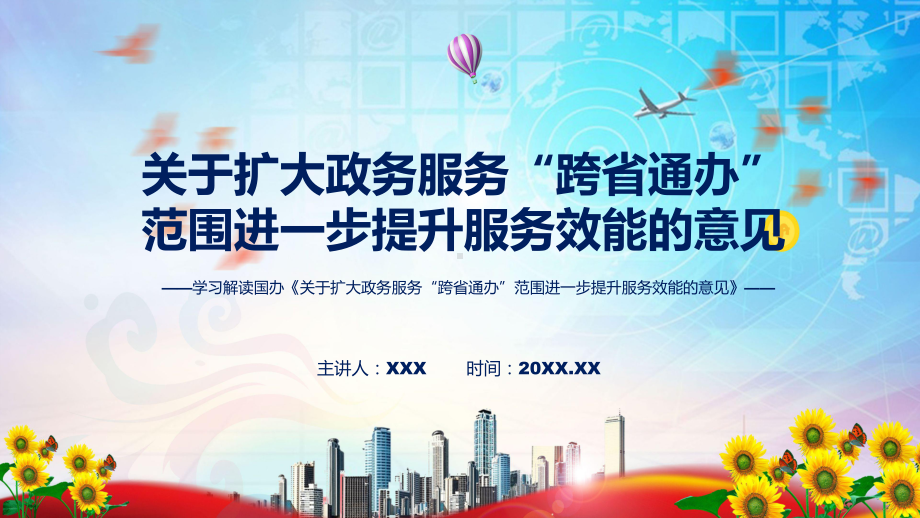 关于扩大政务服务“跨省通办”范围进一步提升服务效能的意见

——学习解读国办《关于扩大政务服务“跨省通办”范围进一步提升服务效能的意见》——

主讲人：XXX　　时间：20XX.XX